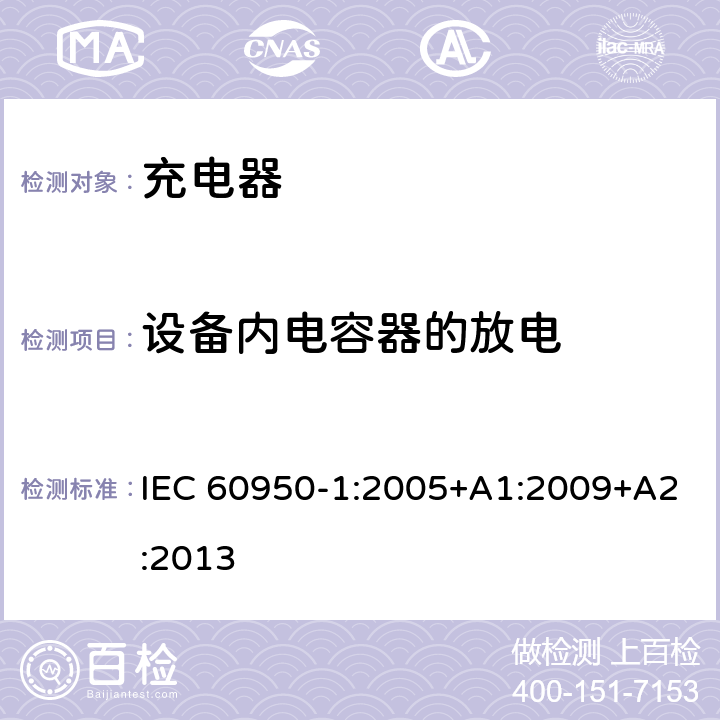 MA CNAS AL ilac-MRA

检测对象： 充电器

检测项目： 设备内电容器的放电

检测标准： IEC 60950-1:2005+A1:2009+A2:2013

百检
Baijiantest.com

做检测 上百检
400-151-7153